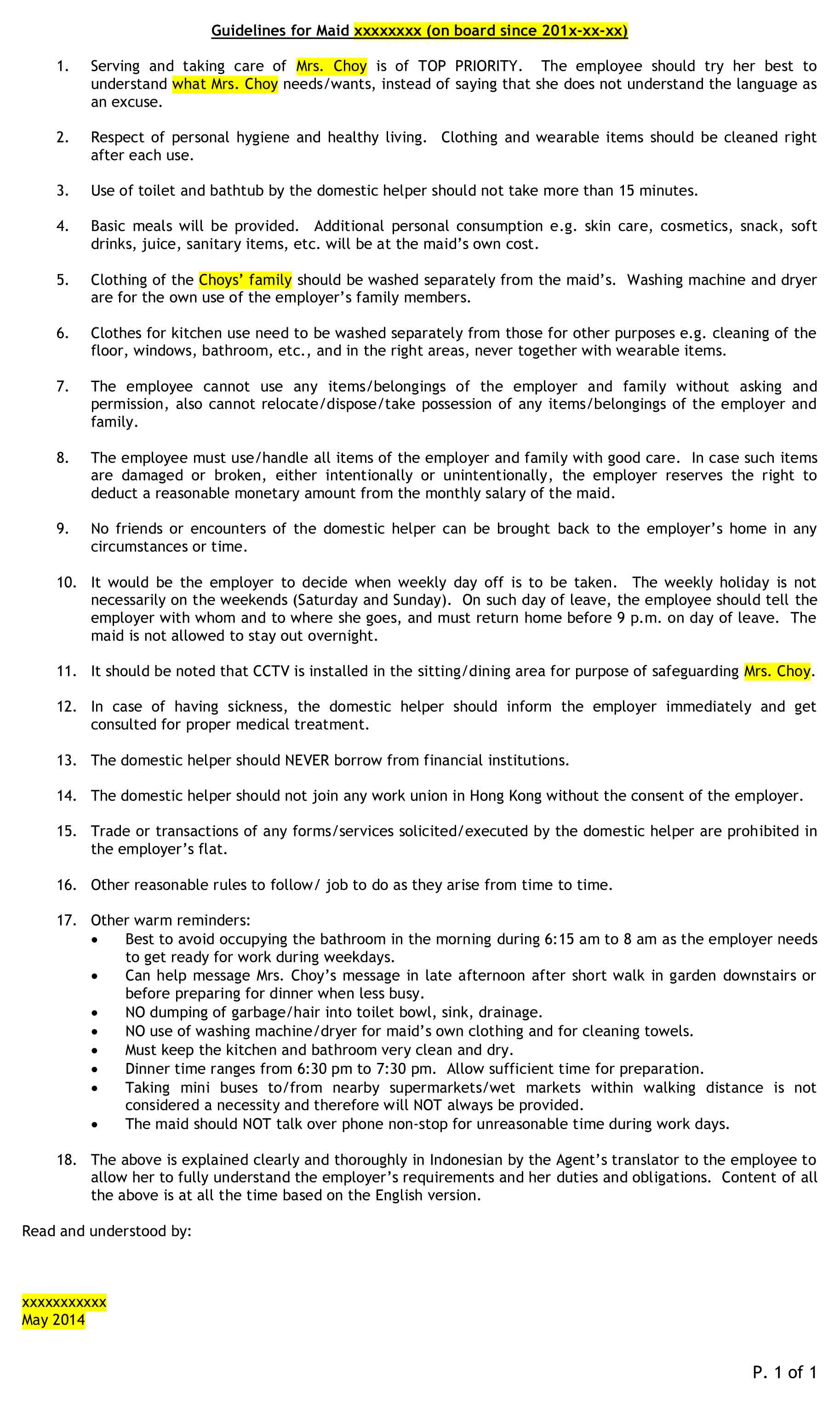 Guidelines for Maid xxxxxxxx (on board since 201x-xx-xx)

1. Serving and taking care of Mrs. Choy is of TOP PRIORITY. The employee should try her best to understand what Mrs. Choy needs/wants, instead of saying that she does not understand the language as an excuse.

2. Respect of personal hygiene and healthy living. Clothing and wearable items should be cleaned right after each use.

3. Use of toilet and bathtub by the domestic helper should not take more than 15 minutes.

4. Basic meals will be provided. Additional personal consumption e.g. skin care, cosmetics, snack, soft drinks, juice, sanitary items, etc. will be at the maid's own cost.

5. Clothing of the Choys' family should be washed separately from the maid's. Washing machine and dryer are for the own use of the employer's family members.

6. Clothes for kitchen use need to be washed separately from those for other purposes e.g. cleaning of the floor, windows, bathroom, etc., and in the right areas, never together with wearable items.

7. The employee cannot use any items/belongings of the employer and family without asking and permission, also cannot relocate/dispose/take possession of any items/belongings of the employer and family.

8. The employee must use/handle all items of the employer and family with good care. In case such items are damaged or broken, either intentionally or unintentionally, the employer reserves the right to deduct a reasonable monetary amount from the monthly salary of the maid.

9. No friends or encounters of the domestic helper can be brought back to the employer's home in any circumstances or time.

10. It would be the employer to decide when weekly day off is to be taken. The weekly holiday is not necessarily on the weekends (Saturday and Sunday). On such day of leave, the employee should tell the employer with whom and to where she goes, and must return home before 9 p.m. on day of leave. The maid is not allowed to stay out overnight.

11. It should be noted that CCTV is installed in the sitting/dining area for purpose of safeguarding Mrs. Choy.

12. In case of having sickness, the domestic helper should inform the employer immediately and get consulted for proper medical treatment.

13. The domestic helper should NEVER borrow from financial institutions.

14. The domestic helper should not join any work union in Hong Kong without the consent of the employer.

15. Trade or transactions of any forms/services solicited/executed by the domestic helper are prohibited in the employer's flat.

16. Other reasonable rules to follow/ job to do as they arise from time to time.

17. Other warm reminders:
• Best to avoid occupying the bathroom in the morning during 6:15 am to 8 am as the employer needs to get ready for work during weekdays.
• Can help message Mrs. Choy's message in late afternoon after short walk in garden downstairs or before preparing for dinner when less busy.
• NO dumping of garbage/hair into toilet bowl, sink, drainage.
• NO use of washing machine/dryer for maid's own clothing and for cleaning towels.
• Must keep the kitchen and bathroom very clean and dry.
• Dinner time ranges from 6:30 pm to 7:30 pm. Allow sufficient time for preparation.
• Taking mini buses to/from nearby supermarkets/wet markets within walking distance is not considered a necessity and therefore will NOT always be provided.
• The maid should NOT talk over phone non-stop for unreasonable time during work days.

18. The above is explained clearly and thoroughly in Indonesian by the Agent's translator to the employee to allow her to fully understand the employer's requirements and her duties and obligations. Content of all the above is at all the time based on the English version.

Read and understood by:

xxxxxxxxxxx
May 2014

P. 1 of 1